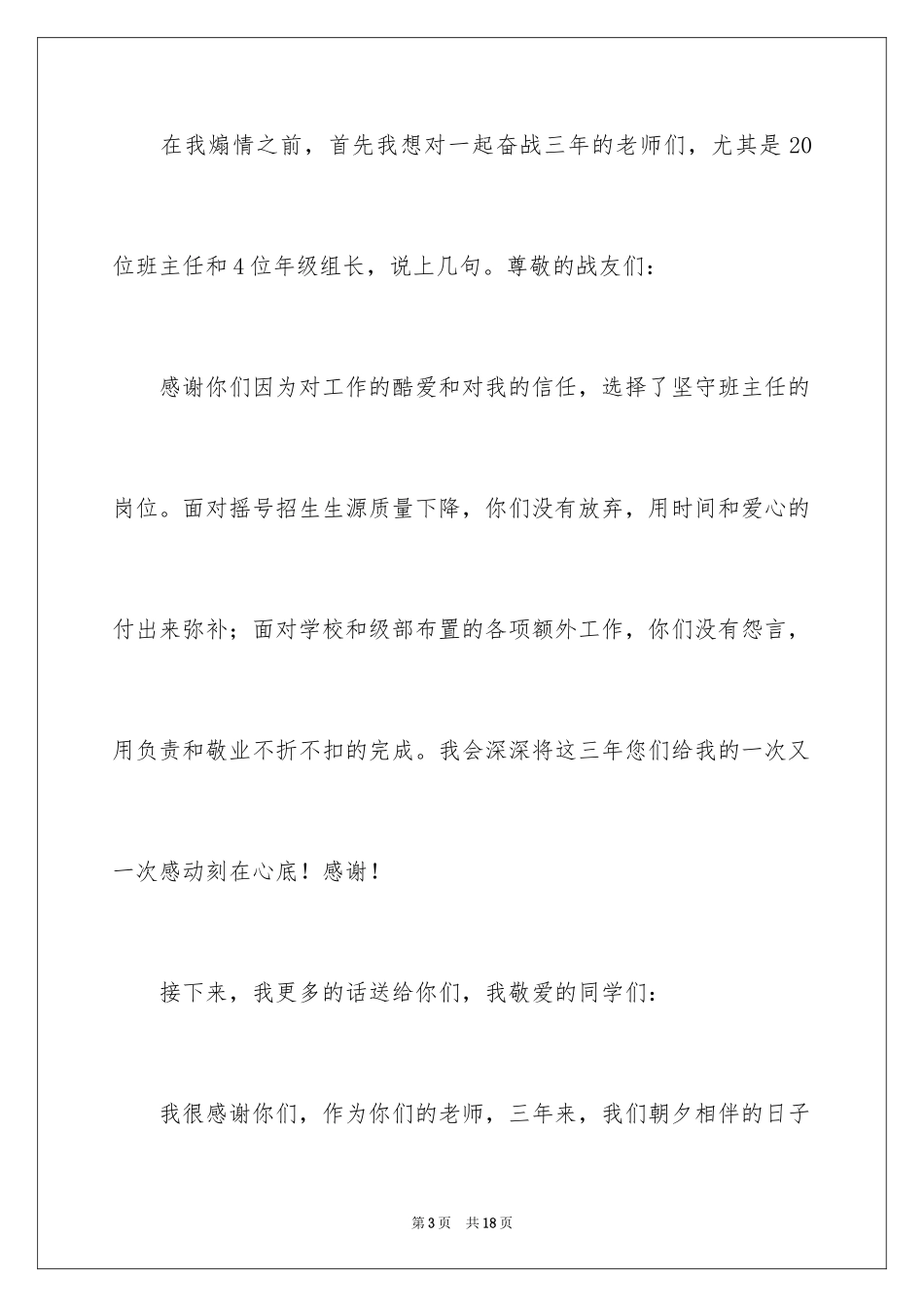 在我煽情之前，首先我想对一起奋战三年的老师们，尤其是20位班主任和4位年级组长，说上几句。尊敬的战友们：

感谢你们因为对工作的酷爱和对我的信任，选择了坚守班主任的岗位。面对摇号招生生源质量下降，你们没有放弃，用时间和爱心的付出来弥补；面对学校和级部布置的各项额外工作，你们没有怨言，用负责和敬业不折不扣的完成。我会深深将这三年您们给我的一次又一次感动刻在心底！感谢！

接下来，我更多的话送给你们，我敬爱的同学们：

我很感谢你们，作为你们的老师，三年来，我们朝夕相伴的日子

第3页　共18页